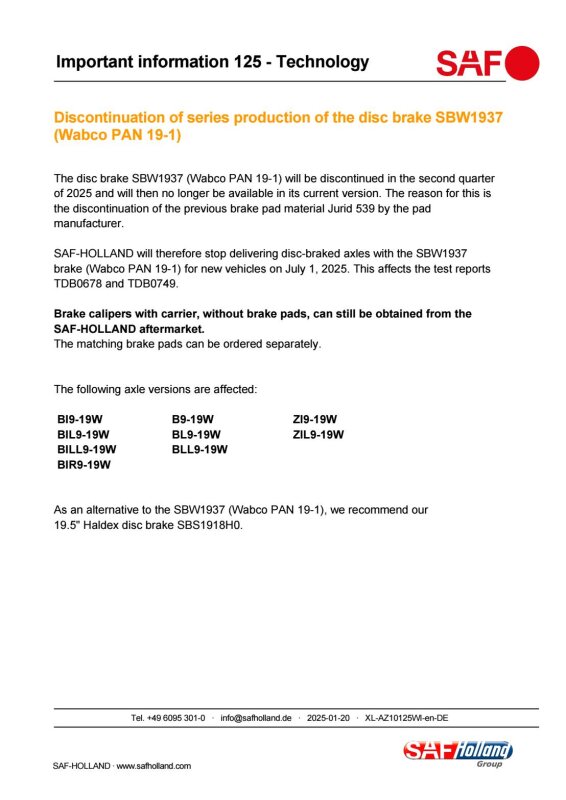 Important information 125 - Technology

SAF

Discontinuation of series production of the disc brake SBW1937 (Wabco PAN 19-1)

The disc brake SBW1937 (Wabco PAN 19-1) will be discontinued in the second quarter of 2025 and will then no longer be available in its current version. The reason for this is the discontinuation of the previous brake pad material Jurid 539 by the pad manufacturer.

SAF-HOLLAND will therefore stop delivering disc-braked axles with the SBW1937 brake (Wabco PAN 19-1) for new vehicles on July 1, 2025. This affects the test reports TDB0678 and TDB0749.

Brake calipers with carrier, without brake pads, can still be obtained from the SAF-HOLLAND aftermarket.
The matching brake pads can be ordered separately.

The following axle versions are affected:

BI9-19W
BIL9-19W
BILL9-19W
BIR9-19W

B9-19W
BL9-19W
BLL9-19W

ZI9-19W
ZIL9-19W

As an alternative to the SBW1937 (Wabco PAN 19-1), we recommend our 19.5" Haldex disc brake SBS1918H0.

Tel. +49 6095 301-0 · info@safholland.de · 2025-01-20 · XL-AZ10125WI-en-DE

SAF-HOLLAND · www.safholland.com

SAF Holland Group